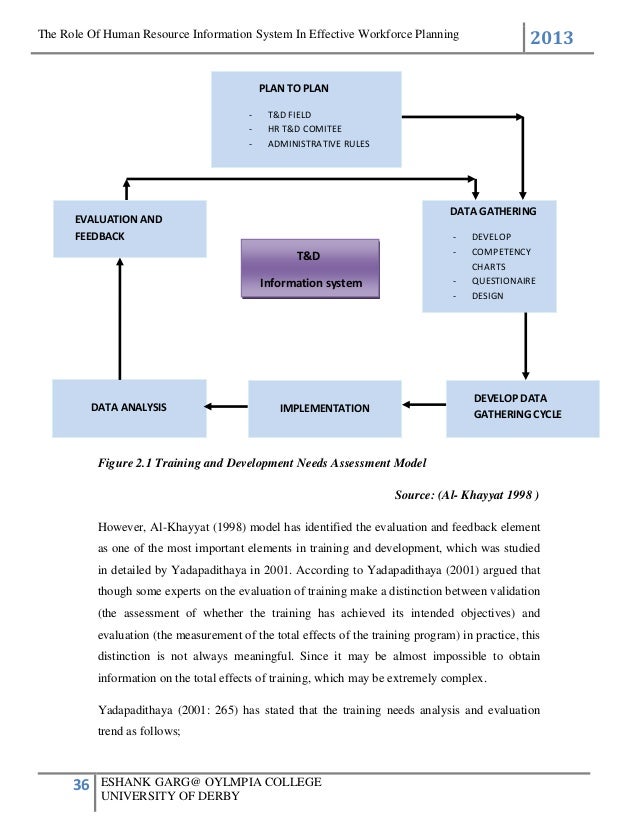 The Role Of Human Resource Information System In Effective Workforce Planning 2013

PLAN TO PLAN

- T&D FIELD
- HR T&D COMITEE
- ADMINISTRATIVE RULES

EVALUATION AND FEEDBACK

T&D
Information system

DATA GATHERING

- DEVELOP
- COMPETENCY CHARTS
- QUESTIONAIRE
- DESIGN

DATA ANALYSIS

IMPLEMENTATION

DEVELOP DATA GATHERING CYCLE

Figure 2.1 Training and Development Needs Assessment Model

Source: (Al- Khayyat 1998 )

However, Al-Khayyat (1998) model has identified the evaluation and feedback element as one of the most important elements in training and development, which was studied in detailed by Yadapadithaya in 2001. According to Yadapadithaya (2001) argued that though some experts on the evaluation of training make a distinction between validation (the assessment of whether the training has achieved its intended objectives) and evaluation (the measurement of the total effects of the training program) in practice, this distinction is not always meaningful. Since it may be almost impossible to obtain information on the total effects of training, which may be extremely complex.

Yadapadithaya (2001: 265) has stated that the training needs analysis and evaluation trend as follows;

36 ESHANK GARG@ OYLMPIA COLLEGE
UNIVERSITY OF DERBY